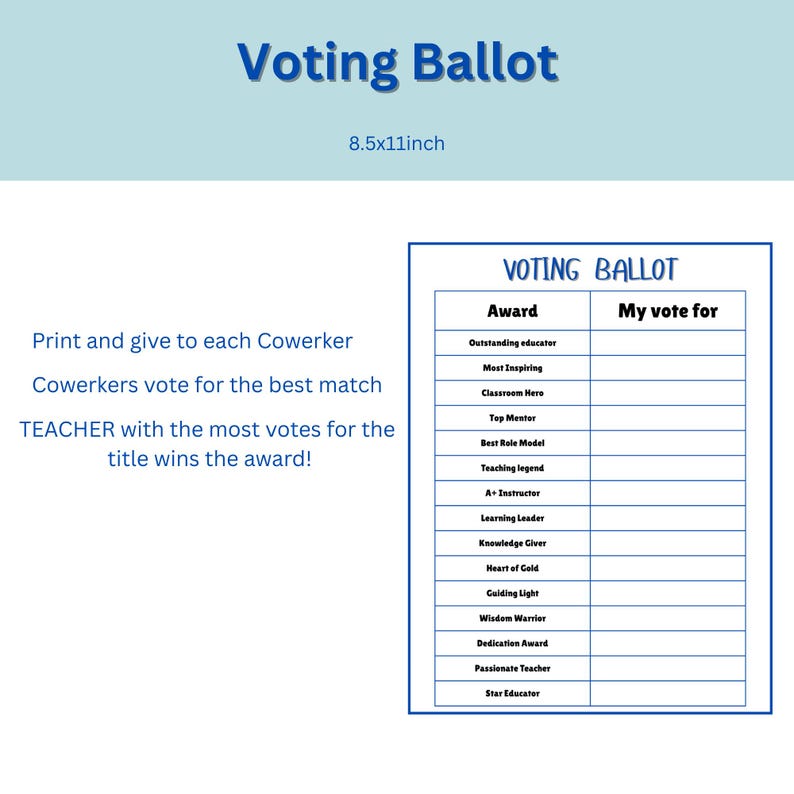 Voting Ballot

8.5x11inch

Print and give to each Cowerker

Cowerkers vote for the best match

TEACHER with the most votes for the title wins the award!

VOTING BALLOT

| Award | My vote for |
|---|---|
| Outstanding educator | |
| Most Inspiring | |
| Classroom Hero | |
| Top Mentor | |
| Best Role Model | |
| Teaching legend | |
| A+ Instructor | |
| Learning Leader | |
| Knowledge Giver | |
| Heart of Gold | |
| Guiding Light | |
| Wisdom Warrior | |
| Dedication Award | |
| Passionate Teacher | |
| Star Educator | |